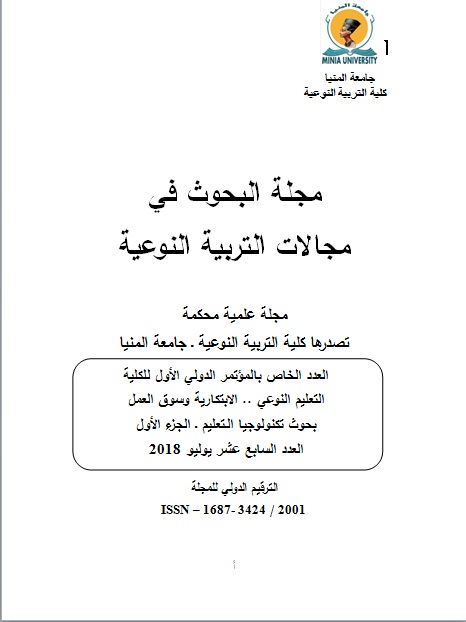 جامعة المنيا
MINIA UNIVERSITY
1
جامعة المنيا
كلية التربية النوعية

مجلة البحوث في
مجالات التربية النوعية

مجلة علمية محكمة
تصدرها كلية التربية النوعية . جامعة المنيا

العدد الخاص بالمؤتمر الدولي الأول للكلية
التعليم النوعي .. الابتكارية وسوق العمل
بحوث تكنولوجيا التعليم . الجزء الأول
العدد السابع عشر يوليو 2018

الترقيم الدولي للمجلة
ISSN – 1687- 3424 / 2001

أ